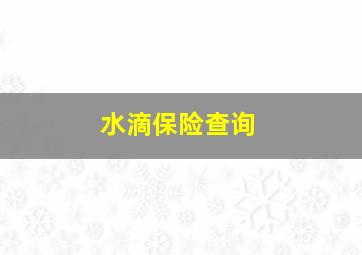 水滴保险查询